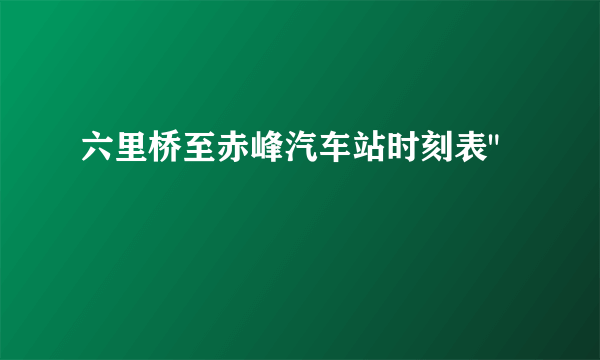 六里桥至赤峰汽车站时刻表"